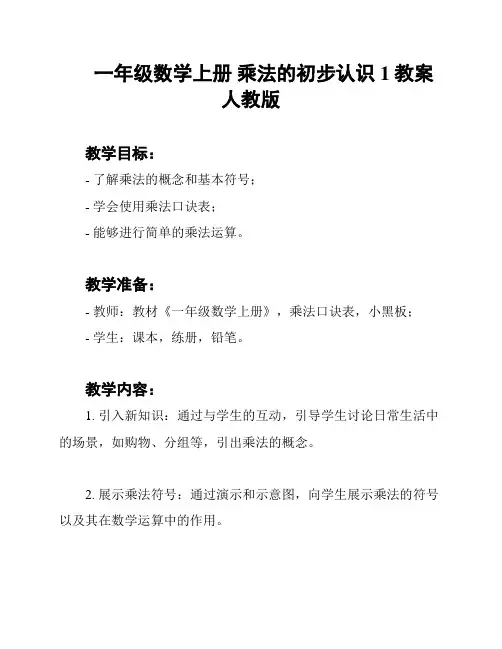 一年级数学上册 乘法的初步认识 1 教案 人教版

教学目标：

- 了解乘法的概念和基本符号；

- 学会使用乘法口诀表；

- 能够进行简单的乘法运算。

教学准备：

- 教师：教材《一年级数学上册》，乘法口诀表，小黑板；

- 学生：课本，练册，铅笔。

教学内容：

1. 引入新知识：通过与学生的互动，引导学生讨论日常生活中的场景，如购物、分组等，引出乘法的概念。

2. 展示乘法符号：通过演示和示意图，向学生展示乘法的符号以及其在数学运算中的作用。